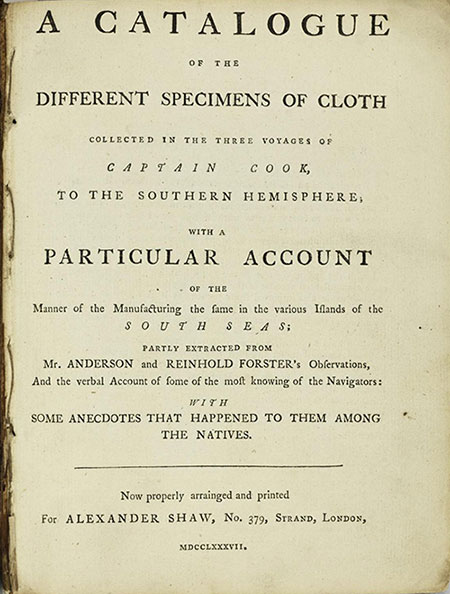 A CATALOGUE

OF THE

DIFFERENT SPECIMENS OF CLOTH

COLLECTED IN THE THREE VOYAGES OF

CAPTAIN COOK,

TO THE SOUTHERN HEMISPHERE;

WITH A

PARTICULAR ACCOUNT

OF THE

Manner of the Manufacturing the ſame in the various Iſlands of the SOUTH SEAS;

PARTLY EXTRACTED FROM

Mr. ANDERSON and REINHOLD FORSTER's Obſervations, And the verbal Account of ſome of the moſt knowing of the Navigators:

WITH

SOME ANECDOTES THAT HAPPENED TO THEM AMONG THE NATIVES.

Now properly arrainged and printed

For ALEXANDER SHAW, No. 379, STRAND, LONDON,

MDCCLXXXVII.